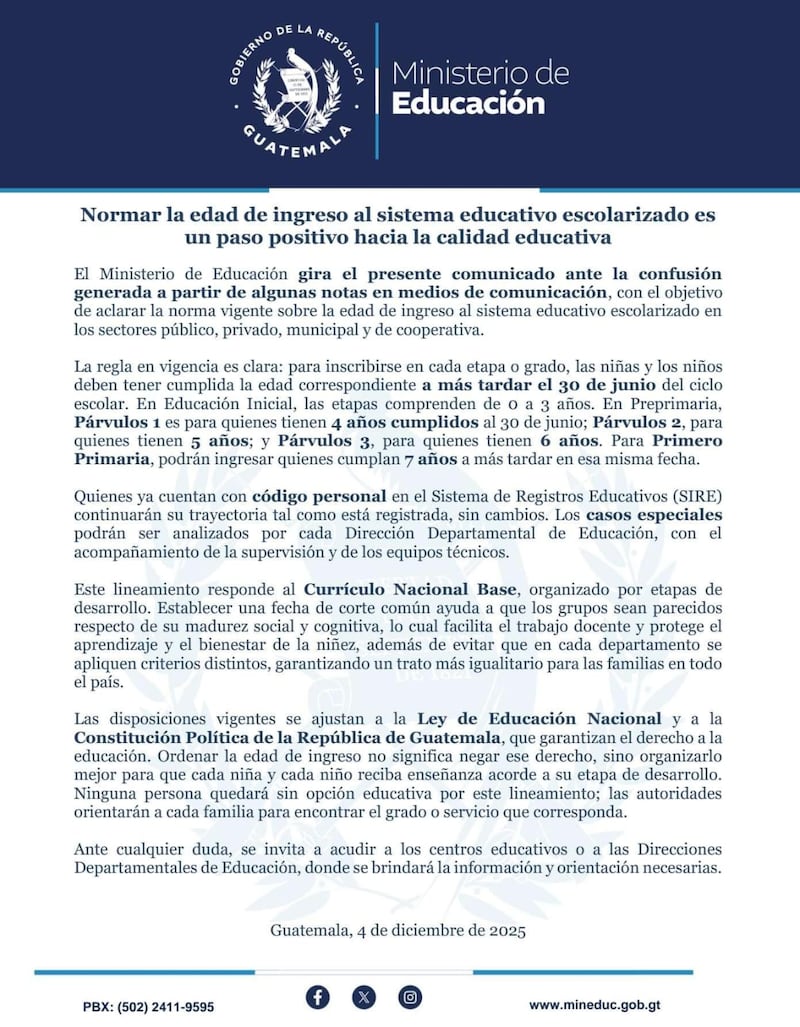 GOBIERNO DE LA REPÚBLICA
GUATEMALA

Ministerio de Educación

Normar la edad de ingreso al sistema educativo escolarizado es un paso positivo hacia la calidad educativa

El Ministerio de Educación gira el presente comunicado ante la confusión generada a partir de algunas notas en medios de comunicación, con el objetivo de aclarar la norma vigente sobre la edad de ingreso al sistema educativo escolarizado en los sectores público, privado, municipal y de cooperativa.

La regla en vigencia es clara: para inscribirse en cada etapa o grado, las niñas y los niños deben tener cumplida la edad correspondiente a más tardar el 30 de junio del ciclo escolar. En Educación Inicial, las etapas comprenden de 0 a 3 años. En Preprimaria, Párvulos 1 es para quienes tienen 4 años cumplidos al 30 de junio; Párvulos 2, para quienes tienen 5 años; y Párvulos 3, para quienes tienen 6 años. Para Primero Primaria, podrán ingresar quienes cumplan 7 años a más tardar en esa misma fecha.

Quienes ya cuentan con código personal en el Sistema de Registros Educativos (SIRE) continuarán su trayectoria tal como está registrada, sin cambios. Los casos especiales podrán ser analizados por cada Dirección Departamental de Educación, con el acompañamiento de la supervisión y de los equipos técnicos.

Este lineamiento responde al Currículo Nacional Base, organizado por etapas de desarrollo. Establecer una fecha de corte común ayuda a que los grupos sean parecidos respecto de su madurez social y cognitiva, lo cual facilita el trabajo docente y protege el aprendizaje y el bienestar de la niñez, además de evitar que en cada departamento se apliquen criterios distintos, garantizando un trato más igualitario para las familias en todo el país.

Las disposiciones vigentes se ajustan a la Ley de Educación Nacional y a la Constitución Política de la República de Guatemala, que garantizan el derecho a la educación. Ordenar la edad de ingreso no significa negar ese derecho, sino organizarlo mejor para que cada niña y cada niño reciba enseñanza acorde a su etapa de desarrollo. Ninguna persona quedará sin opción educativa por este lineamiento; las autoridades orientarán a cada familia para encontrar el grado o servicio que corresponda.

Ante cualquier duda, se invita a acudir a los centros educativos o a las Direcciones Departamentales de Educación, donde se brindará la información y orientación necesarias.

Guatemala, 4 de diciembre de 2025

PBX: (502) 2411-9595

www.mineduc.gob.gt